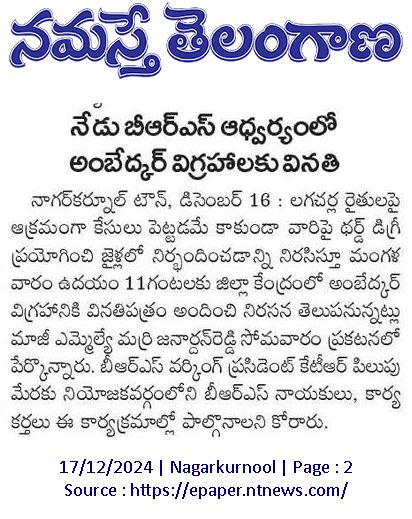 నమస్తే తెలంగాణ

నేడు బీఆర్ఎస్ ఆధ్వర్యంలో అంబేద్కర్ విగ్రహాలకు వినతి

నాగర్‌కర్నూల్ టౌన్, డిసెంబర్ 16 : లగచర్ల రైతులపై అక్రమంగా కేసులు పెట్టడమే కాకుండా వారిపై థర్డ్ డిగ్రీ ప్రయోగించి జైళ్లలో నిర్బంధించడాన్ని నిరసిస్తూ మంగళవారం ఉదయం 11గంటలకు జిల్లా కేంద్రంలో అంబేద్కర్ విగ్రహానికి వినతిపత్రం అందించి నిరసన తెలుపనున్నట్లు మాజీ ఎమ్మెల్యే మర్రి జనార్దన్‌రెడ్డి సోమవారం ప్రకటనలో పేర్కొన్నారు. బీఆర్ఎస్ వర్కింగ్ ప్రెసిడెంట్ కేటీఆర్ పిలుపు మేరకు నియోజకవర్గంలోని బీఆర్ఎస్ నాయకులు, కార్యకర్తలు ఈ కార్యక్రమాల్లో పాల్గొనాలని కోరారు.

17/12/2024 | Nagarkurnool | Page : 2
Source : https://epaper.ntnews.com/